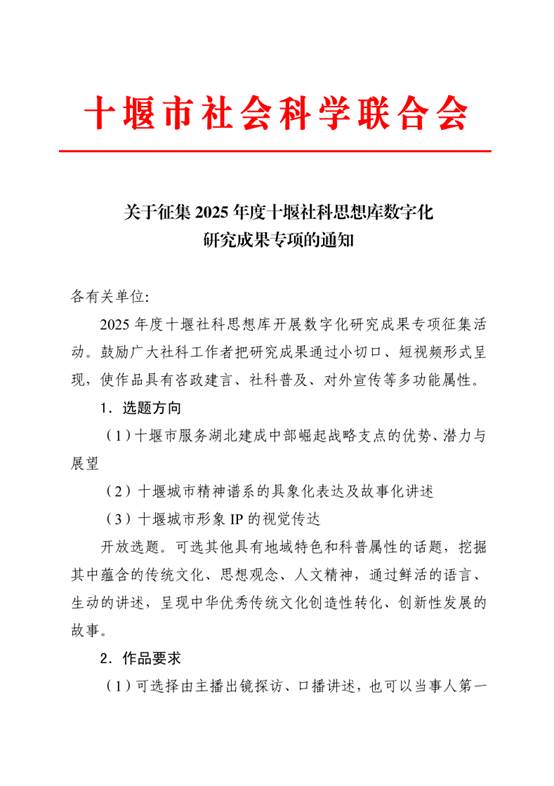 十堰市社会科学联合会

关于征集 2025 年度十堰社科思想库数字化研究成果专项的通知

各有关单位:

2025 年度十堰社科思想库开展数字化研究成果专项征集活动。鼓励广大社科工作者把研究成果通过小切口、短视频形式呈现，使作品具有咨政建言、社科普及、对外宣传等多功能属性。

1．选题方向

（1）十堰市服务湖北建成中部崛起战略支点的优势、潜力与展望

（2）十堰城市精神谱系的具象化表达及故事化讲述

（3）十堰城市形象 IP 的视觉传达

开放选题。可选其他具有地域特色和科普属性的话题，挖掘其中蕴含的传统文化、思想观念、人文精神，通过鲜活的语言、生动的讲述，呈现中华优秀传统文化创造性转化、创新性发展的故事。

2．作品要求

（1）可选择由主播出镜探访、口播讲述，也可以当事人第一